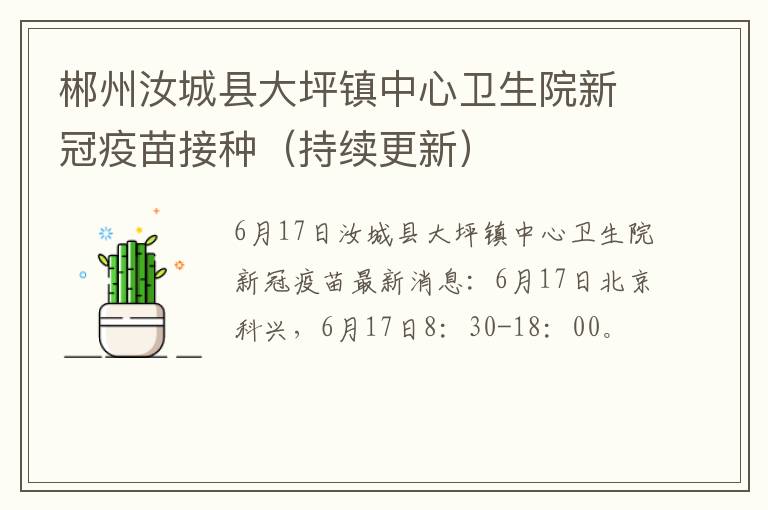 郴州汝城县大坪镇中心卫生院新冠疫苗接种（持续更新）

6月17日汝城县大坪镇中心卫生院新冠疫苗最新消息：6月17日北京科兴，6月17日8：30-18：00。